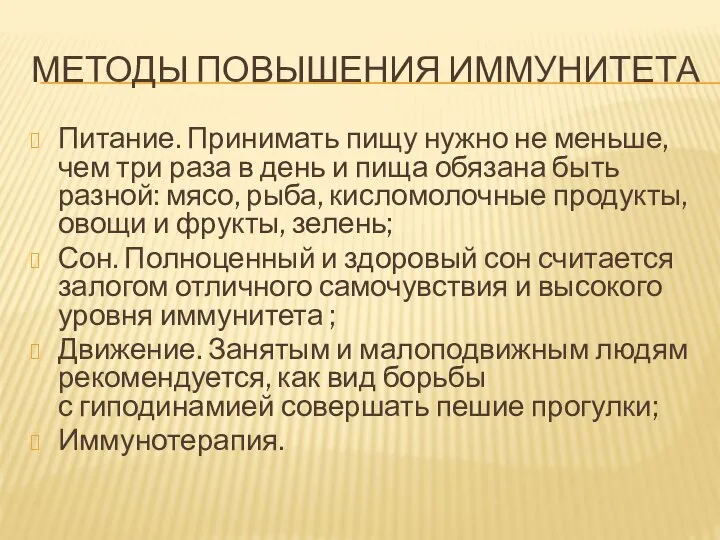 МЕТОДЫ ПОВЫШЕНИЯ ИММУНИТЕТА

Питание. Принимать пищу нужно не меньше, чем три раза в день и пища обязана быть разной: мясо, рыба, кисломолочные продукты, овощи и фрукты, зелень;

Сон. Полноценный и здоровый сон считается залогом отличного самочувствия и высокого уровня иммунитета ;

Движение. Занятым и малоподвижным людям рекомендуется, как вид борьбы с гиподинамией совершать пешие прогулки;

Иммунотерапия.